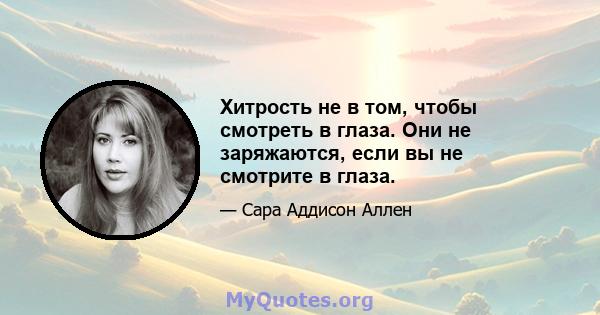 Хитрость не в том, чтобы смотреть в глаза. Они не заряжаются, если вы не смотрите в глаза.

— Сара Аддисон Аллен

MyQuotes.org